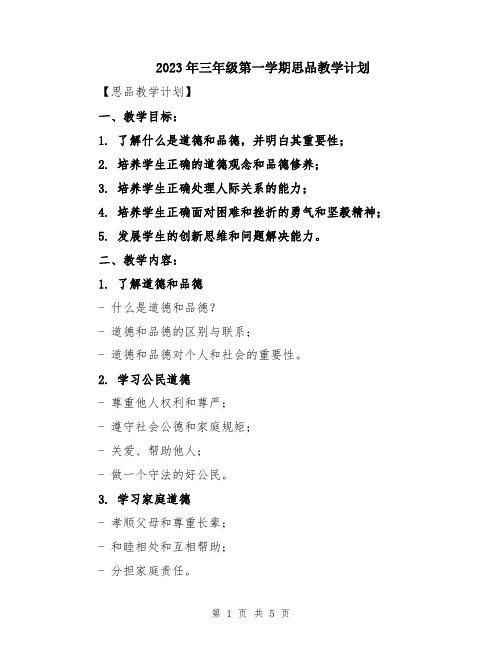 2023年三年级第一学期思品教学计划

【思品教学计划】

一、教学目标：

1. 了解什么是道德和品德，并明白其重要性；

2. 培养学生正确的道德观念和品德修养；

3. 培养学生正确处理人际关系的能力；

4. 培养学生正确面对困难和挫折的勇气和坚毅精神；

5. 发展学生的创新思维和问题解决能力。

二、教学内容：

1. 了解道德和品德

- 什么是道德和品德？

- 道德和品德的区别与联系；

- 道德和品德对个人和社会的重要性。

2. 学习公民道德

- 尊重他人权利和尊严；

- 遵守社会公德和家庭规矩；

- 关爱、帮助他人；

- 做一个守法的好公民。

3. 学习家庭道德

- 孝顺父母和尊重长辈；

- 和睦相处和互相帮助；

- 分担家庭责任。

第 1 页 共 5 页